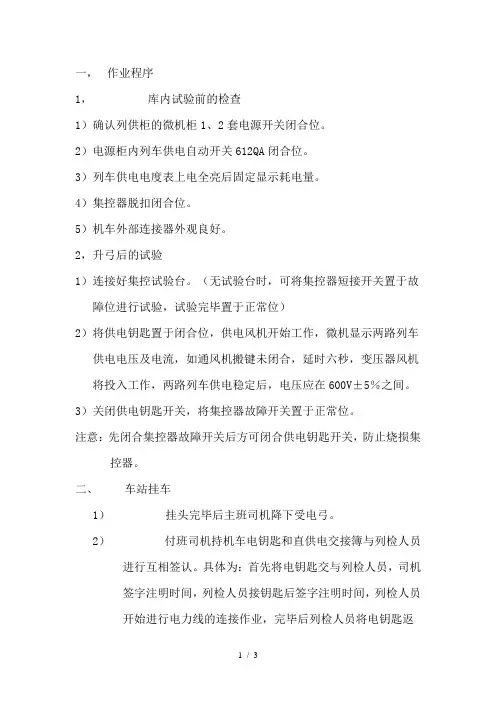 一， 作业程序

1， 库内试验前的检查

1）确认列供柜的微机柜 1、2 套电源开关闭合位。

2）电源柜内列车供电自动开关 612QA 闭合位。

3）列车供电电度表上电全亮后固定显示耗电量。

4）集控器脱扣闭合位。

5）机车外部连接器外观良好。

2，升弓后的试验

1）连接好集控试验台。（无试验台时，可将集控器短接开关置于故障位进行试验，试验完毕置于正常位）

2）将供电钥匙置于闭合位，供电风机开始工作，微机显示两路列车供电电压及电流，如通风机搬键未闭合，延时六秒，变压器风机将投入工作，两路列车供电稳定后，电压应在 600V±5%之间。

3）关闭供电钥匙开关，将集控器故障开关置于正常位。

注意：先闭合集控器故障开关后方可闭合供电钥匙开关，防止烧损集控器。

二、 车站挂车

1） 挂头完毕后主班司机降下受电弓。

2） 付班司机持机车电钥匙和直供电交接簿与列检人员进行互相签认。具体为：首先将电钥匙交与列检人员，司机签字注明时间，列检人员接钥匙后签字注明时间，列检人员开始进行电力线的连接作业，完毕后列检人员将电钥匙返

1 / 3